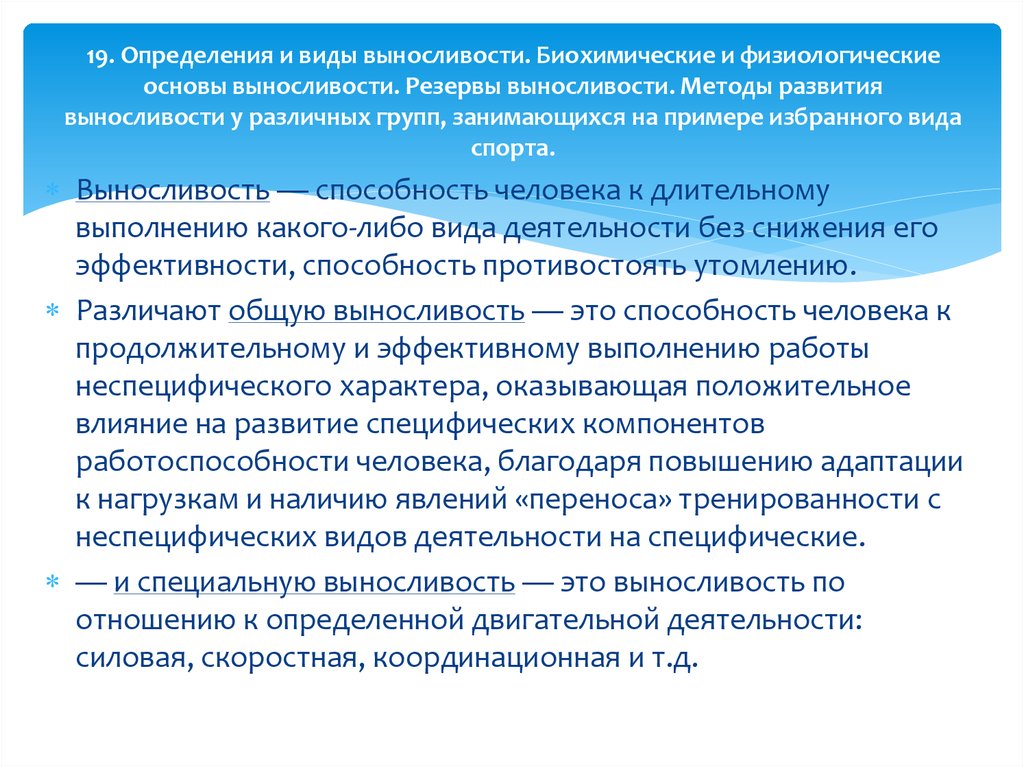 19. Определения и виды выносливости. Биохимические и физиологические основы выносливости. Резервы выносливости. Методы развития выносливости у различных групп, занимающихся на примере избранного вида спорта.

∗ Выносливость — способность человека к длительному выполнению какого-либо вида деятельности без снижения его эффективности, способность противостоять утомлению.

∗ Различают общую выносливость — это способность человека к продолжительному и эффективному выполнению работы неспецифического характера, оказывающая положительное влияние на развитие специфических компонентов работоспособности человека, благодаря повышению адаптации к нагрузкам и наличию явлений «переноса» тренированности с неспецифических видов деятельности на специфические.

∗ — и специальную выносливость — это выносливость по отношению к определенной двигательной деятельности: силовая, скоростная, координационная и т.д.